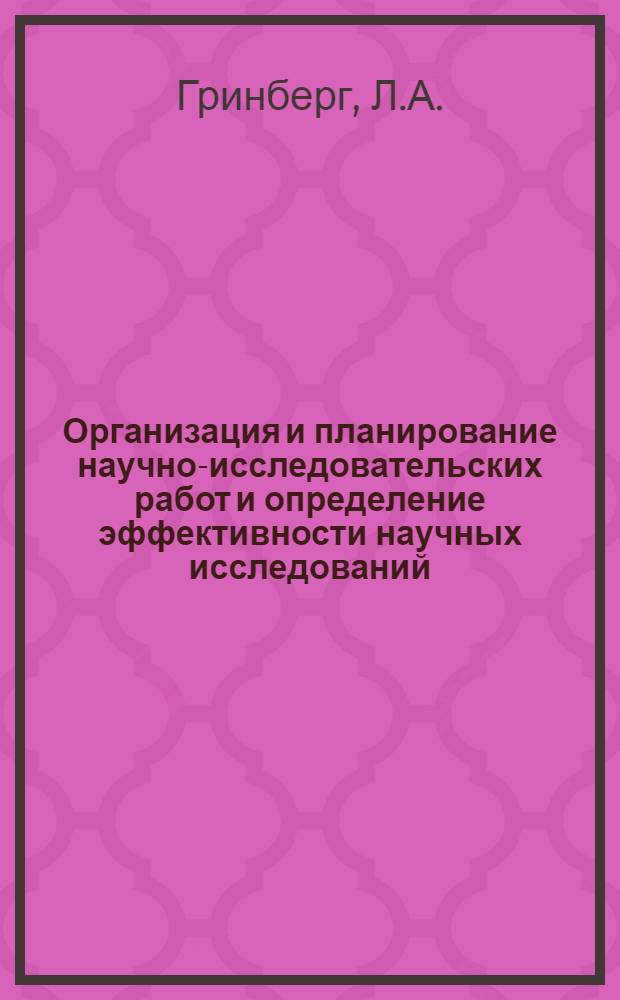 Гринберг, Л.А.

Организация и планирование научно-исследовательских работ и определение эффективности научных исследований